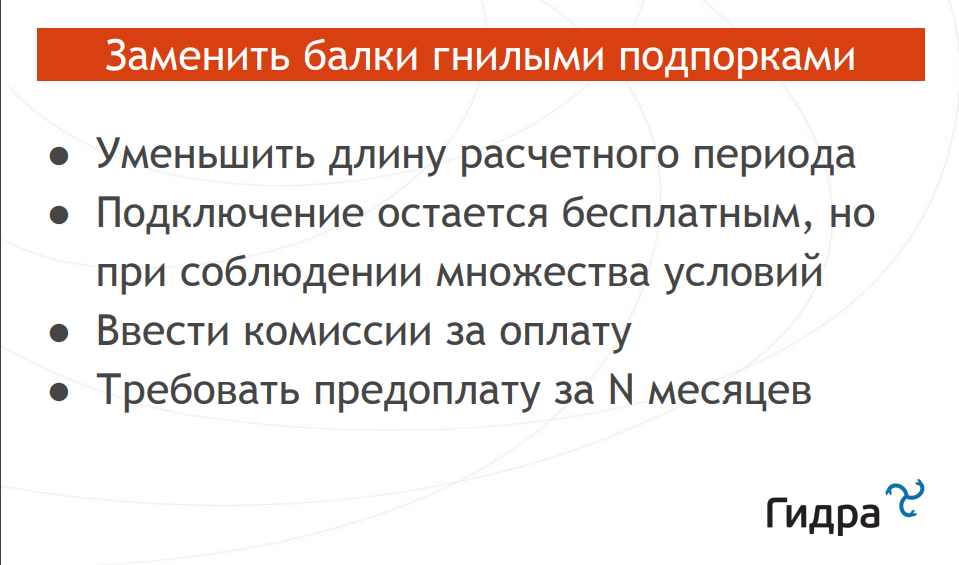 Заменить балки гнилыми подпорками

• Уменьшить длину расчетного периода
• Подключение остается бесплатным, но при соблюдении множества условий
• Ввести комиссии за оплату
• Требовать предоплату за N месяцев

Гидра